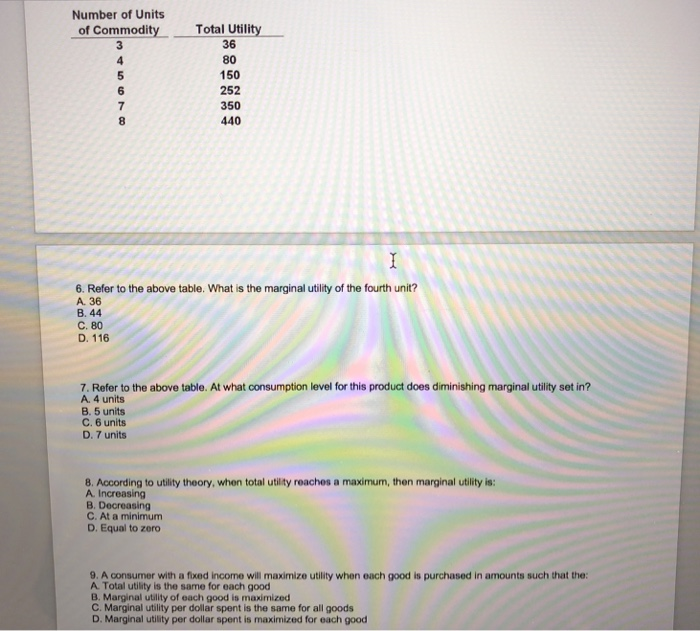 | Number of Units of Commodity | Total Utility |
|---|---|
| 3 | 36 |
| 4 | 80 |
| 5 | 150 |
| 6 | 252 |
| 7 | 350 |
| 8 | 440 |

6. Refer to the above table. What is the marginal utility of the fourth unit?
A. 36
B. 44
C. 80
D. 116

7. Refer to the above table. At what consumption level for this product does diminishing marginal utility set in?
A. 4 units
B. 5 units
C. 6 units
D. 7 units

8. According to utility theory, when total utility reaches a maximum, then marginal utility is:
A. Increasing
B. Decreasing
C. At a minimum
D. Equal to zero

9. A consumer with a fixed income will maximize utility when each good is purchased in amounts such that the:
A. Total utility is the same for each good
B. Marginal utility of each good is maximized
C. Marginal utility per dollar spent is the same for all goods
D. Marginal utility per dollar spent is maximized for each good